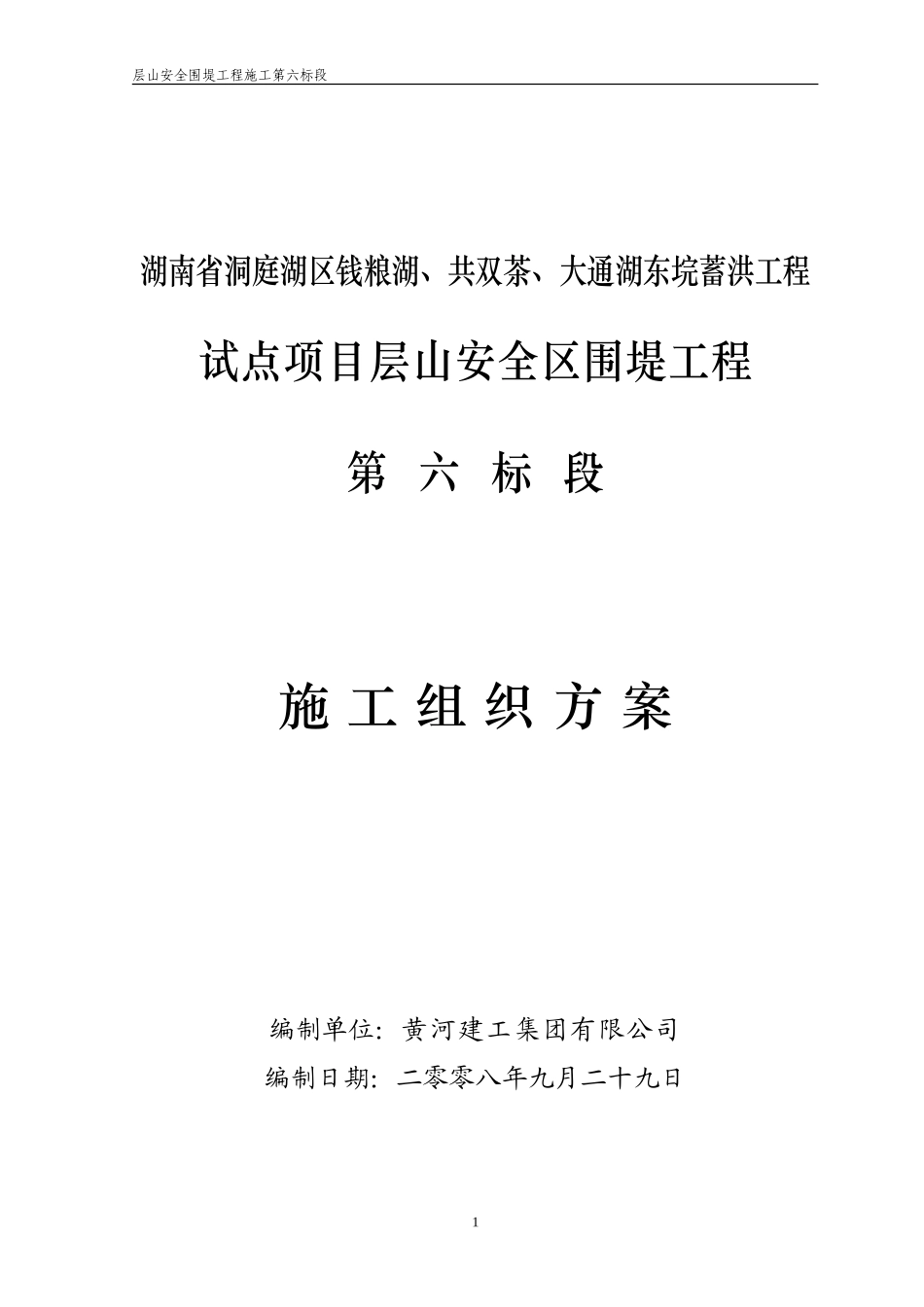 层山安全围堤工程施工第六标段

湖南省洞庭湖区钱粮湖、共双茶、大通湖东垸蓄洪工程

试点项目层山安全区围堤工程

第 六 标 段

施 工 组 织 方 案

编制单位：黄河建工集团有限公司

编制日期：二零零八年九月二十九日

1